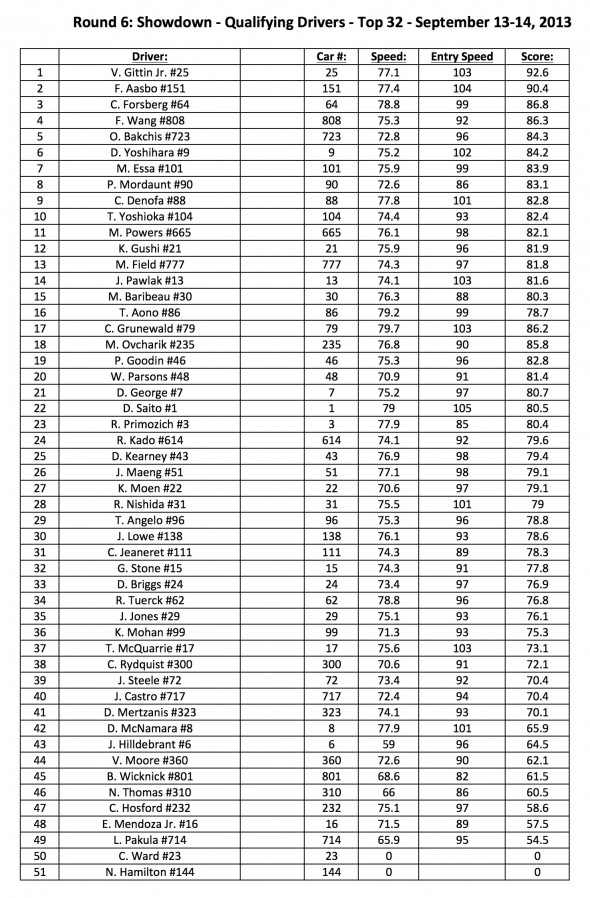 Round 6: Showdown - Qualifying Drivers - Top 32 - September 13-14, 2013

|  | Driver: | Car #: | Speed: | Entry Speed | Score: |
|---|---|---|---|---|---|
| 1 | V. Gittin Jr. #25 | 25 | 77.1 | 103 | 92.6 |
| 2 | F. Aasbo #151 | 151 | 77.4 | 104 | 90.4 |
| 3 | C. Forsberg #64 | 64 | 78.8 | 99 | 86.8 |
| 4 | F. Wang #808 | 808 | 75.3 | 92 | 86.3 |
| 5 | O. Bakchis #723 | 723 | 72.8 | 96 | 84.3 |
| 6 | D. Yoshihara #9 | 9 | 75.2 | 102 | 84.2 |
| 7 | M. Essa #101 | 101 | 75.9 | 99 | 83.9 |
| 8 | P. Mordaunt #90 | 90 | 72.6 | 86 | 83.1 |
| 9 | C. Denofa #88 | 88 | 77.8 | 101 | 82.8 |
| 10 | T. Yoshioka #104 | 104 | 74.4 | 93 | 82.4 |
| 11 | M. Powers #665 | 665 | 76.1 | 98 | 82.1 |
| 12 | K. Gushi #21 | 21 | 75.9 | 96 | 81.9 |
| 13 | M. Field #777 | 777 | 74.3 | 97 | 81.8 |
| 14 | J. Pawlak #13 | 13 | 74.1 | 103 | 81.6 |
| 15 | M. Baribeau #30 | 30 | 76.3 | 88 | 80.3 |
| 16 | T. Aono #86 | 86 | 79.2 | 99 | 78.7 |
| 17 | C. Grunewald #79 | 79 | 79.7 | 103 | 86.2 |
| 18 | M. Ovcharik #235 | 235 | 76.8 | 90 | 85.8 |
| 19 | P. Goodin #46 | 46 | 75.3 | 96 | 82.8 |
| 20 | W. Parsons #48 | 48 | 70.9 | 91 | 81.4 |
| 21 | D. George #7 | 7 | 75.2 | 97 | 80.7 |
| 22 | D. Saito #1 | 1 | 79 | 105 | 80.5 |
| 23 | R. Primozich #3 | 3 | 77.9 | 85 | 80.4 |
| 24 | R. Kado #614 | 614 | 74.1 | 92 | 79.6 |
| 25 | D. Kearney #43 | 43 | 76.9 | 98 | 79.4 |
| 26 | J. Maeng #51 | 51 | 77.1 | 98 | 79.1 |
| 27 | K. Moen #22 | 22 | 70.6 | 97 | 79.1 |
| 28 | R. Nishida #31 | 31 | 75.5 | 101 | 79 |
| 29 | T. Angelo #96 | 96 | 75.3 | 96 | 78.8 |
| 30 | J. Lowe #138 | 138 | 76.1 | 93 | 78.6 |
| 31 | C. Jeaneret #111 | 111 | 74.3 | 89 | 78.3 |
| 32 | G. Stone #15 | 15 | 74.3 | 91 | 77.8 |
| 33 | D. Briggs #24 | 24 | 73.4 | 97 | 76.9 |
| 34 | R. Tuerck #62 | 62 | 78.8 | 96 | 76.8 |
| 35 | J. Jones #29 | 29 | 75.1 | 93 | 76.1 |
| 36 | K. Mohan #99 | 99 | 71.3 | 93 | 75.3 |
| 37 | T. McQuarrie #17 | 17 | 75.6 | 103 | 73.1 |
| 38 | C. Rydquist #300 | 300 | 70.6 | 91 | 72.1 |
| 39 | J. Steele #72 | 72 | 73.4 | 92 | 70.4 |
| 40 | J. Castro #717 | 717 | 72.4 | 94 | 70.4 |
| 41 | D. Mertzanis #323 | 323 | 74.1 | 93 | 70.1 |
| 42 | D. McNamara #8 | 8 | 77.9 | 101 | 65.9 |
| 43 | J. Hilldebrant #6 | 6 | 59 | 96 | 64.5 |
| 44 | V. Moore #360 | 360 | 72.6 | 90 | 62.1 |
| 45 | B. Wicknick #801 | 801 | 68.6 | 82 | 61.5 |
| 46 | N. Thomas #310 | 310 | 66 | 86 | 60.5 |
| 47 | C. Hosford #232 | 232 | 75.1 | 97 | 58.6 |
| 48 | E. Mendoza Jr. #16 | 16 | 71.5 | 89 | 57.5 |
| 49 | L. Pakula #714 | 714 | 65.9 | 95 | 54.5 |
| 50 | C. Ward #23 | 23 | 0 |  | 0 |
| 51 | N. Hamilton #144 | 144 | 0 |  | 0 |